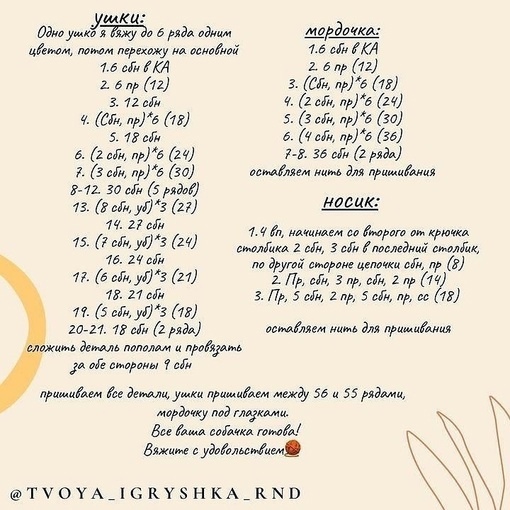 ушки:
Одно ушко я вяжу до 6 ряда одним цветом, потом перехожу на основной
1.6 сбн в КА
2. 6 пр (12)
3. 12 сбн
4. (Сбн, пр)*6 (18)
5. 18 сбн
6. (2 сбн, пр)*6 (24)
7. (3 сбн, пр)*6 (30)
8-12. 30 сбн (5 рядов)
13. (8 сбн, уб)*3 (27)
14. 27 сбн
15. (7 сбн, уб)*3 (24)
16. 24 сбн
17. (6 сбн, уб)*3 (21)
18. 21 сбн
19. (5 сбн, уб)*3 (18)
20-21. 18 сбн (2 ряда)
сложить деталь пополам и провязать за обе стороны 9 сбн

мордочка:
1.6 сбн в КА
2. 6 пр (12)
3. (Сбн, пр)*6 (18)
4. (2 сбн, пр)*6 (24)
5. (3 сбн, пр)*6 (30)
6. (4 сбн, пр)*6 (36)
7-8. 36 сбн (2 ряда)
оставляем нить для пришивания

носик:
1.4 вп, начинаем со второго от крючка столбика 2 сбн, 3 сбн в последний столбик, по другой стороне цепочки сбн, пр (8)
2. Пр, сбн, 3 пр, сбн, 2 пр (14)
3. Пр, 5 сбн, 2 пр, 5 сбн, пр, сс (18)

оставляем нить для пришивания

пришиваем все детали, ушки пришиваем между 56 и 55 рядами, мордочку под глазками.
Все ваша собачка готова!
Вяжите с удовольствием

@TVOYA_IGRYSHKA_RND